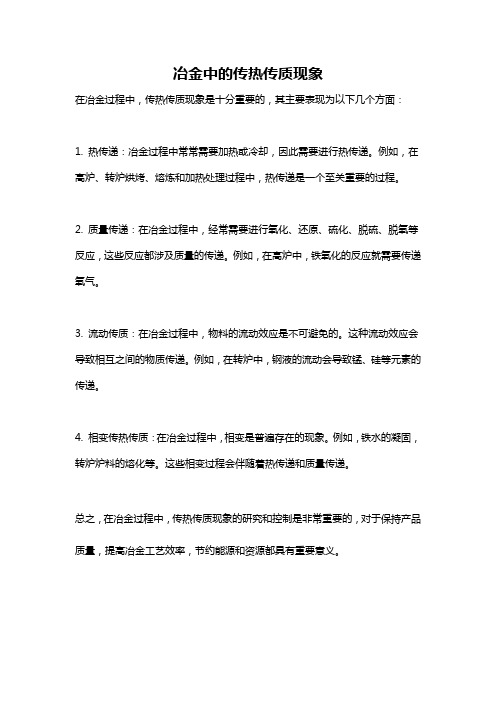 冶金中的传热传质现象

在冶金过程中，传热传质现象是十分重要的，其主要表现为以下几个方面：

1. 热传递：冶金过程中常常需要加热或冷却，因此需要进行热传递。例如，在高炉、转炉烘烤、熔炼和加热处理过程中，热传递是一个至关重要的过程。

2. 质量传递：在冶金过程中，经常需要进行氧化、还原、硫化、脱硫、脱氧等反应，这些反应都涉及质量的传递。例如，在高炉中，铁氧化的反应就需要传递氧气。

3. 流动传质：在冶金过程中，物料的流动效应是不可避免的。这种流动效应会导致相互之间的物质传递。例如，在转炉中，钢液的流动会导致锰、硅等元素的传递。

4. 相变传热传质：在冶金过程中，相变是普遍存在的现象。例如，铁水的凝固，转炉炉料的熔化等。这些相变过程会伴随着热传递和质量传递。

总之，在冶金过程中，传热传质现象的研究和控制是非常重要的，对于保持产品质量，提高冶金工艺效率，节约能源和资源都具有重要意义。